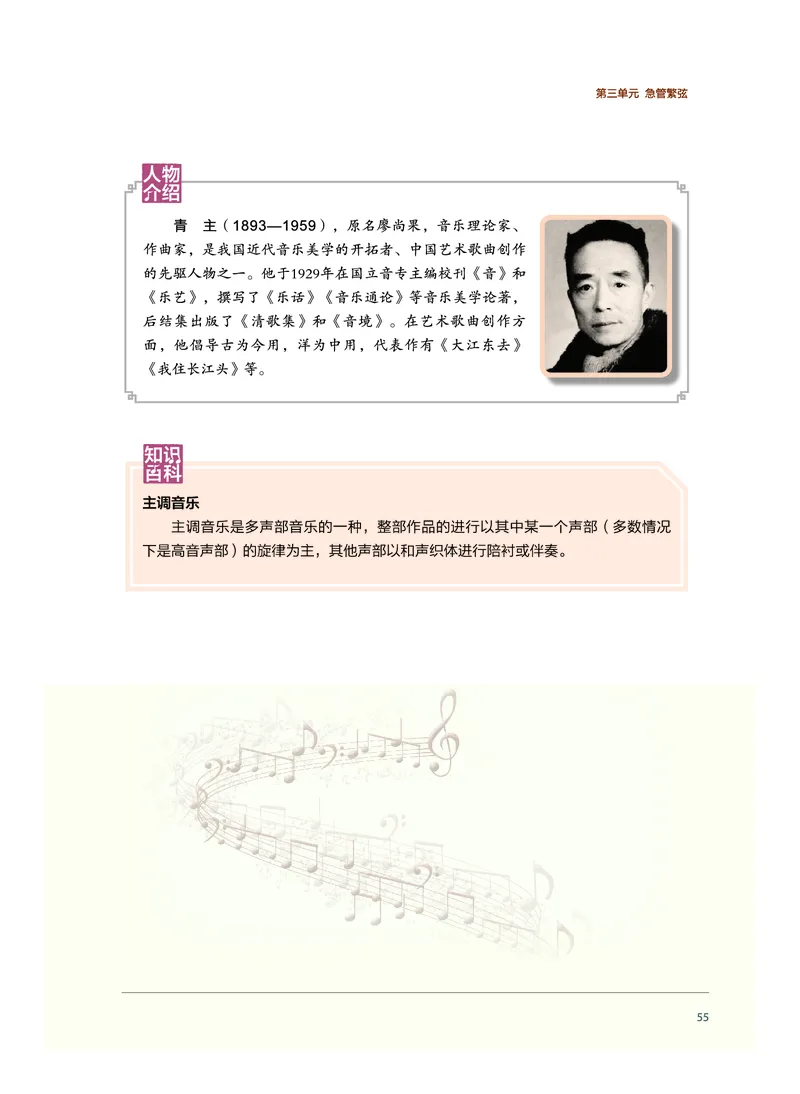 第三单元 急管繁弦

人物介绍

青 主（1893—1959），原名廖尚果，音乐理论家、作曲家，是我国近代音乐美学的开拓者、中国艺术歌曲创作的先驱人物之一。他于1929年在国立音专主编校刊《音》和《乐艺》，撰写了《乐话》《音乐通论》等音乐美学论著，后结集出版了《清歌集》和《音境》。在艺术歌曲创作方面，他倡导古为今用，洋为中用，代表作有《大江东去》《我住长江头》等。

知识百科

主调音乐

主调音乐是多声部音乐的一种，整部作品的进行以其中某一个声部（多数情况下是高音声部）的旋律为主，其他声部以和声织体进行陪衬或伴奏。

55